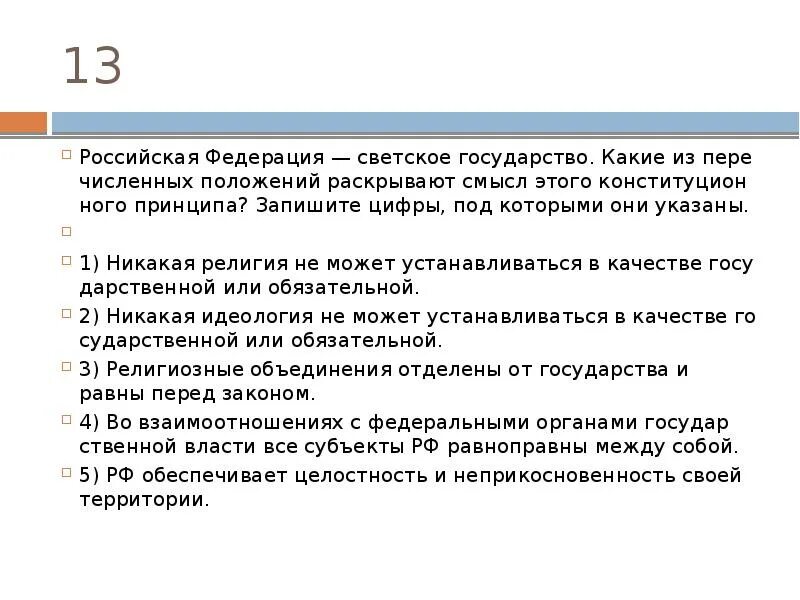 13

Российская Федерация — светское государство. Какие из пере численных положений раскрывают смысл этого конституцион ного принципа? Запишите цифры, под которыми они указаны.

1) Никакая религия не может устанавливаться в качестве госу дарственной или обязательной.

2) Никакая идеология не может устанавливаться в качестве го сударственной или обязательной.

3) Религиозные объединения отделены от государства и равны перед законом.

4) Во взаимоотношениях с федеральными органами государ ственной власти все субъекты РФ равноправны между собой.

5) РФ обеспечивает целостность и неприкосновенность своей территории.